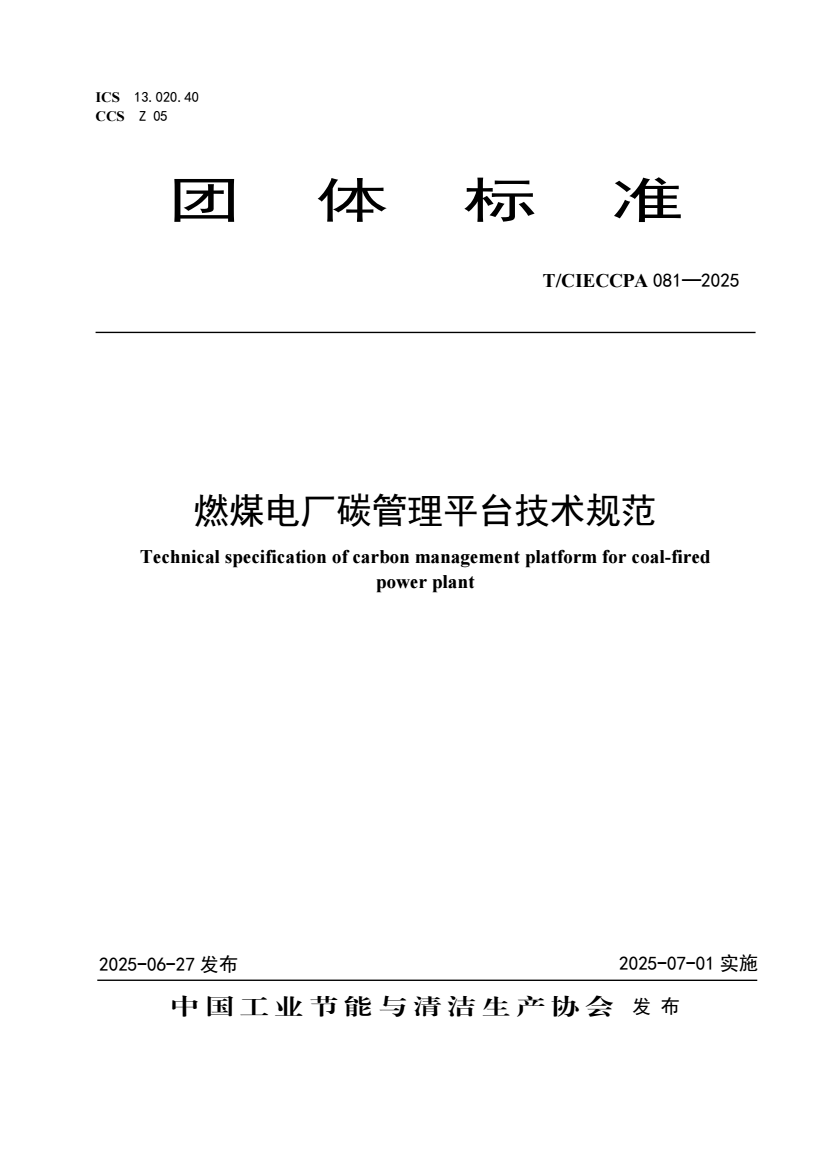 ICS 13.020.40
CCS Z 05

团 体 标 准

T/CIECCPA 081—2025

燃煤电厂碳管理平台技术规范

Technical specification of carbon management platform for coal-fired power plant

2025-06-27 发布

2025-07-01 实施

中国工业节能与清洁生产协会 发布